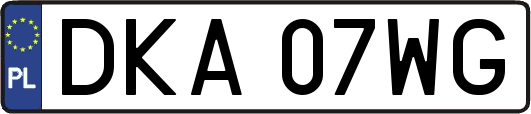 PL
DKA 07WG